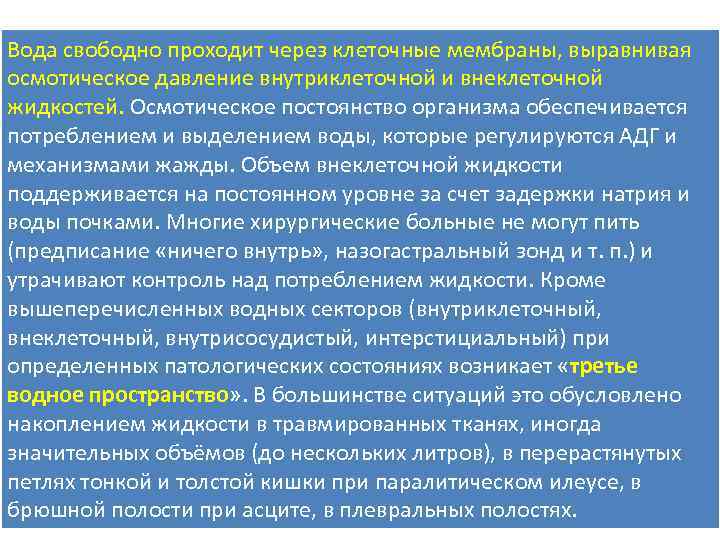 Вода свободно проходит через клеточные мембраны, выравнивая осмотическое давление внутриклеточной и внеклеточной жидкостей. Осмотическое постоянство организма обеспечивается потреблением и выделением воды, которые регулируются АДГ и механизмами жажды. Объем внеклеточной жидкости поддерживается на постоянном уровне за счет задержки натрия и воды почками. Многие хирургические больные не могут пить (предписание «ничего внутрь», назогастральный зонд и т. п.) и утрачивают контроль над потреблением жидкости. Кроме вышеперечисленных водных секторов (внутриклеточный, внеклеточный, внутрисосудистый, интерстициальный) при определенных патологических состояниях возникает «третье водное пространство». В большинстве ситуаций это обусловлено накоплением жидкости в травмированных тканях, иногда значительных объёмов (до нескольких литров), в перерастянутых петлях тонкой и толстой кишки при паралитическом илеусе, в брюшной полости при асците, в плевральных полостях.